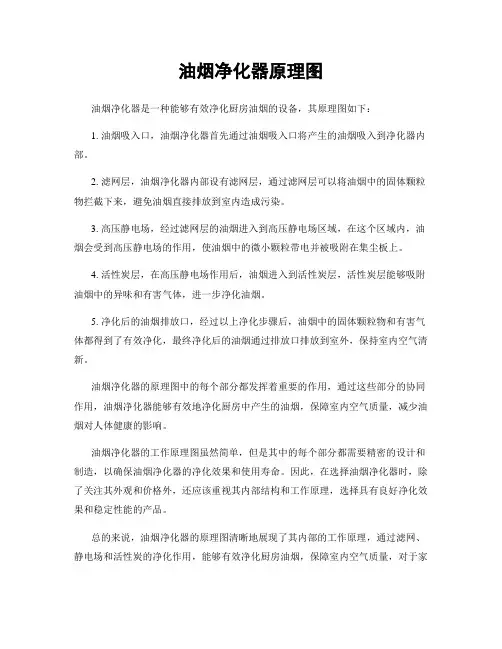 油烟净化器原理图

油烟净化器是一种能够有效净化厨房油烟的设备，其原理图如下：

1. 油烟吸入口，油烟净化器首先通过油烟吸入口将产生的油烟吸入到净化器内部。

2. 滤网层，油烟净化器内部设有滤网层，通过滤网层可以将油烟中的固体颗粒物拦截下来，避免油烟直接排放到室内造成污染。

3. 高压静电场，经过滤网层的油烟进入到高压静电场区域，在这个区域内，油烟会受到高压静电场的作用，使油烟中的微小颗粒带电并被吸附在集尘板上。

4. 活性炭层，在高压静电场作用后，油烟进入到活性炭层，活性炭层能够吸附油烟中的异味和有害气体，进一步净化油烟。

5. 净化后的油烟排放口，经过以上净化步骤后，油烟中的固体颗粒物和有害气体都得到了有效净化，最终净化后的油烟通过排放口排放到室外，保持室内空气清新。

油烟净化器的原理图中的每个部分都发挥着重要的作用，通过这些部分的协同作用，油烟净化器能够有效地净化厨房中产生的油烟，保障室内空气质量，减少油烟对人体健康的影响。

油烟净化器的工作原理图虽然简单，但是其中的每个部分都需要精密的设计和制造，以确保油烟净化器的净化效果和使用寿命。因此，在选择油烟净化器时，除了关注其外观和价格外，还应该重视其内部结构和工作原理，选择具有良好净化效果和稳定性能的产品。

总的来说，油烟净化器的原理图清晰地展现了其内部的工作原理，通过滤网、静电场和活性炭的净化作用，能够有效净化厨房油烟，保障室内空气质量，对于家